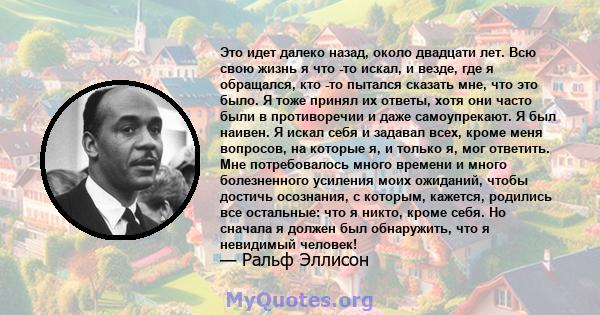 Это идет далеко назад, около двадцати лет. Всю свою жизнь я что -то искал, и везде, где я обращался, кто -то пытался сказать мне, что это было. Я тоже принял их ответы, хотя они часто были в противоречии и даже самоупрекают. Я был наивен. Я искал себя и задавал всех, кроме меня вопросов, на которые я, и только я, мог ответить. Мне потребовалось много времени и много болезненного усиления моих ожиданий, чтобы достичь осознания, с которым, кажется, родились все остальные: что я никто, кроме себя. Но сначала я должен был обнаружить, что я невидимый человек!
— Ральф Эллисон

MyQuotes.org